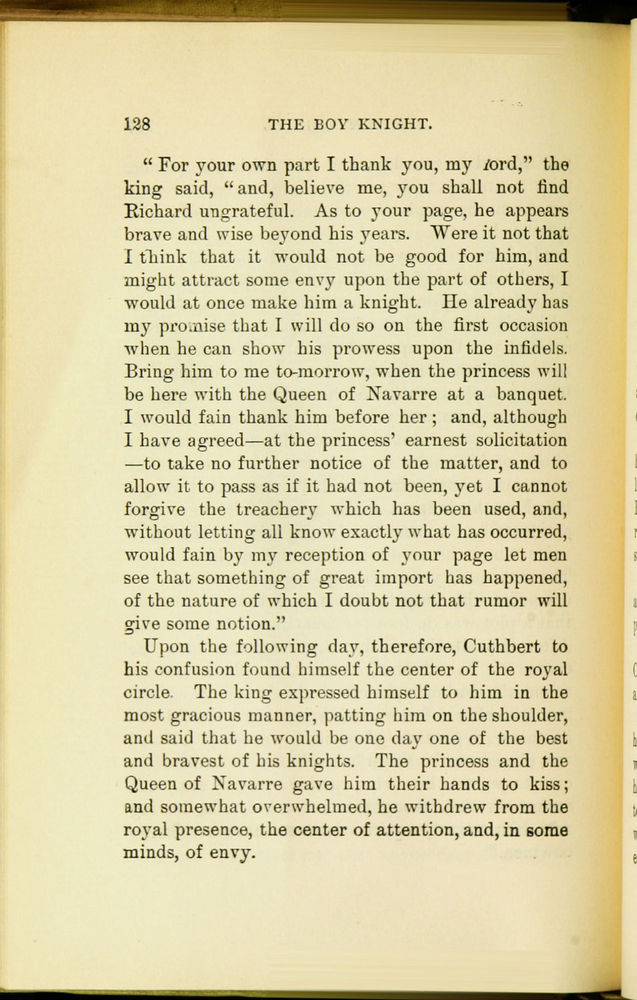 128 THE BOY KNIGHT.

"For your own part I thank you, my lord," the king said, "and, believe me, you shall not find Richard ungrateful. As to your page, he appears brave and wise beyond his years. Were it not that I think that it would not be good for him, and might attract some envy upon the part of others, I would at once make him a knight. He already has my promise that I will do so on the first occasion when he can show his prowess upon the infidels. Bring him to me to-morrow, when the princess will be here with the Queen of Navarre at a banquet. I would fain thank him before her; and, although I have agreed—at the princess' earnest solicitation—to take no further notice of the matter, and to allow it to pass as if it had not been, yet I cannot forgive the treachery which has been used, and, without letting all know exactly what has occurred, would fain by my reception of your page let men see that something of great import has happened, of the nature of which I doubt not that rumor will give some notion."

Upon the following day, therefore, Cuthbert to his confusion found himself the center of the royal circle. The king expressed himself to him in the most gracious manner, patting him on the shoulder, and said that he would be one day one of the best and bravest of his knights. The princess and the Queen of Navarre gave him their hands to kiss; and somewhat overwhelmed, he withdrew from the royal presence, the center of attention, and, in some minds, of envy.